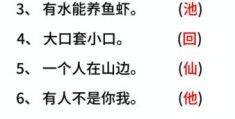 3、有水能养鱼虾。 (池)

4、大口套小口。 (回)

5、一个人在山边。 (仙)

6、有人不是你我。 (他)